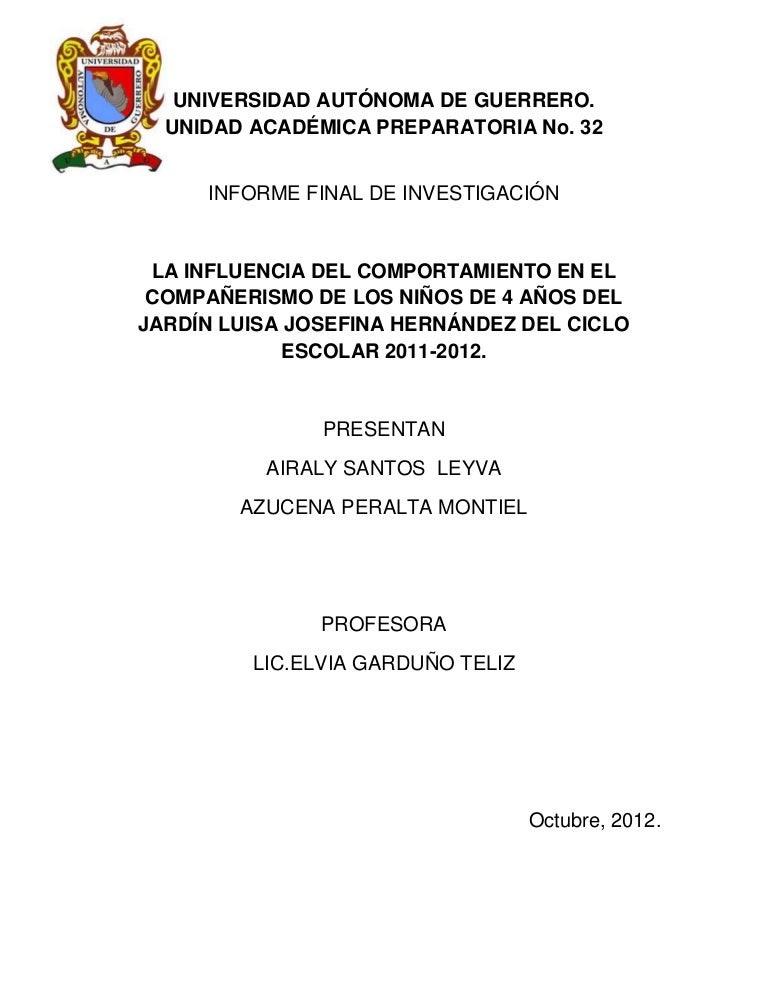 UNIVERSIDAD AUTÓNOMA DE GUERRERO.
UNIDAD ACADÉMICA PREPARATORIA No. 32

INFORME FINAL DE INVESTIGACIÓN

LA INFLUENCIA DEL COMPORTAMIENTO EN EL COMPAÑERISMO DE LOS NIÑOS DE 4 AÑOS DEL JARDÍN LUISA JOSEFINA HERNÁNDEZ DEL CICLO ESCOLAR 2011-2012.

PRESENTAN
AIRALY SANTOS LEYVA
AZUCENA PERALTA MONTIEL

PROFESORA
LIC.ELVIA GARDUÑO TELIZ

Octubre, 2012.